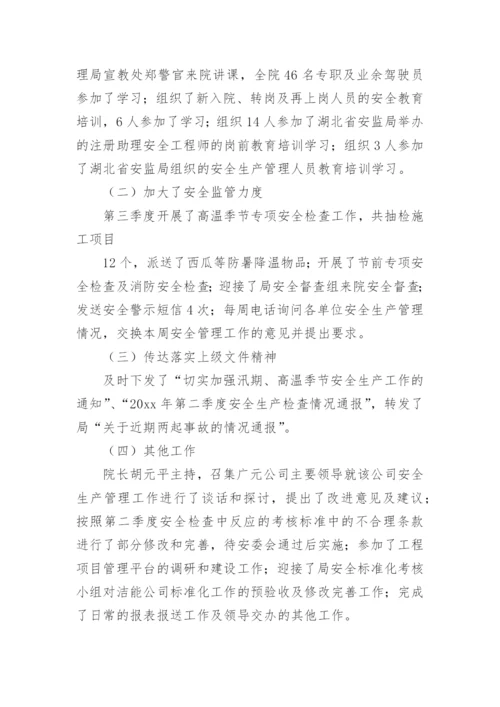 理局宣教处郑警官来院讲课，全院46名专职及业余驾驶员参加了学习；组织了新入院、转岗及再上岗人员的安全教育培训，6人参加了学习；组织14人参加了湖北省安监局举办的注册助理安全工程师的岗前教育培训学习；组织3人参加了湖北省安监局组织的安全生产管理人员教育培训学习。

（二）加大了安全监管力度

第三季度开展了高温季节专项安全检查工作，共抽检施工项目

12个，派送了西瓜等防暑降温物品；开展了节前专项安全检查及消防安全检查；迎接了局安全督查组来院安全督查；发送安全警示短信4次；每周电话询问各单位安全生产管理情况，交换本周安全管理工作的意见并提出要求。

（三）传达落实上级文件精神

及时下发了“切实加强汛期、高温季节安全生产工作的通知”、“20xx年第二季度安全生产检查情况通报”，转发了局“关于近期两起事故的情况通报”。

（四）其他工作

院长胡元平主持，召集广元公司主要领导就该公司安全生产管理工作进行了谈话和探讨，提出了改进意见及建议；按照第二季度安全检查中反应的考核标准中的不合理条款进行了部分修改和完善，待安委会通过后实施；参加了工程项目管理平台的调研和建设工作；迎接了局安全标准化考核小组对洁能公司标准化工作的预验收及修改完善工作；完成了日常的报表报送工作及领导交办的其他工作。